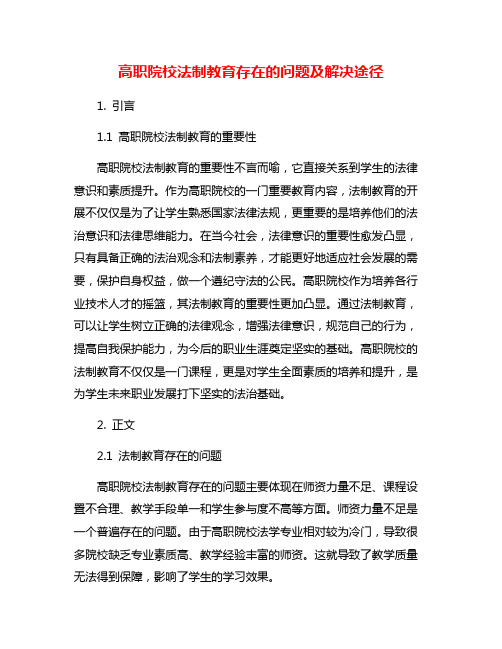 高职院校法制教育存在的问题及解决途径

1. 引言

1.1 高职院校法制教育的重要性

高职院校法制教育的重要性不言而喻，它直接关系到学生的法律意识和素质提升。作为高职院校的一门重要教育内容，法制教育的开展不仅仅是为了让学生熟悉国家法律法规，更重要的是培养他们的法治意识和法律思维能力。在当今社会，法律意识的重要性愈发凸显，只有具备正确的法治观念和法制素养，才能更好地适应社会发展的需要，保护自身权益，做一个遵纪守法的公民。高职院校作为培养各行业技术人才的摇篮，其法制教育的重要性更加凸显。通过法制教育，可以让学生树立正确的法律观念，增强法律意识，规范自己的行为，提高自我保护能力，为今后的职业生涯奠定坚实的基础。高职院校的法制教育不仅仅是一门课程，更是对学生全面素质的培养和提升，是为学生未来职业发展打下坚实的法治基础。

2. 正文

2.1 法制教育存在的问题

高职院校法制教育存在的问题主要体现在师资力量不足、课程设置不合理、教学手段单一和学生参与度不高等方面。师资力量不足是一个普遍存在的问题。由于高职院校法学专业相对较为冷门，导致很多院校缺乏专业素质高、教学经验丰富的师资。这就导致了教学质量无法得到保障，影响了学生的学习效果。